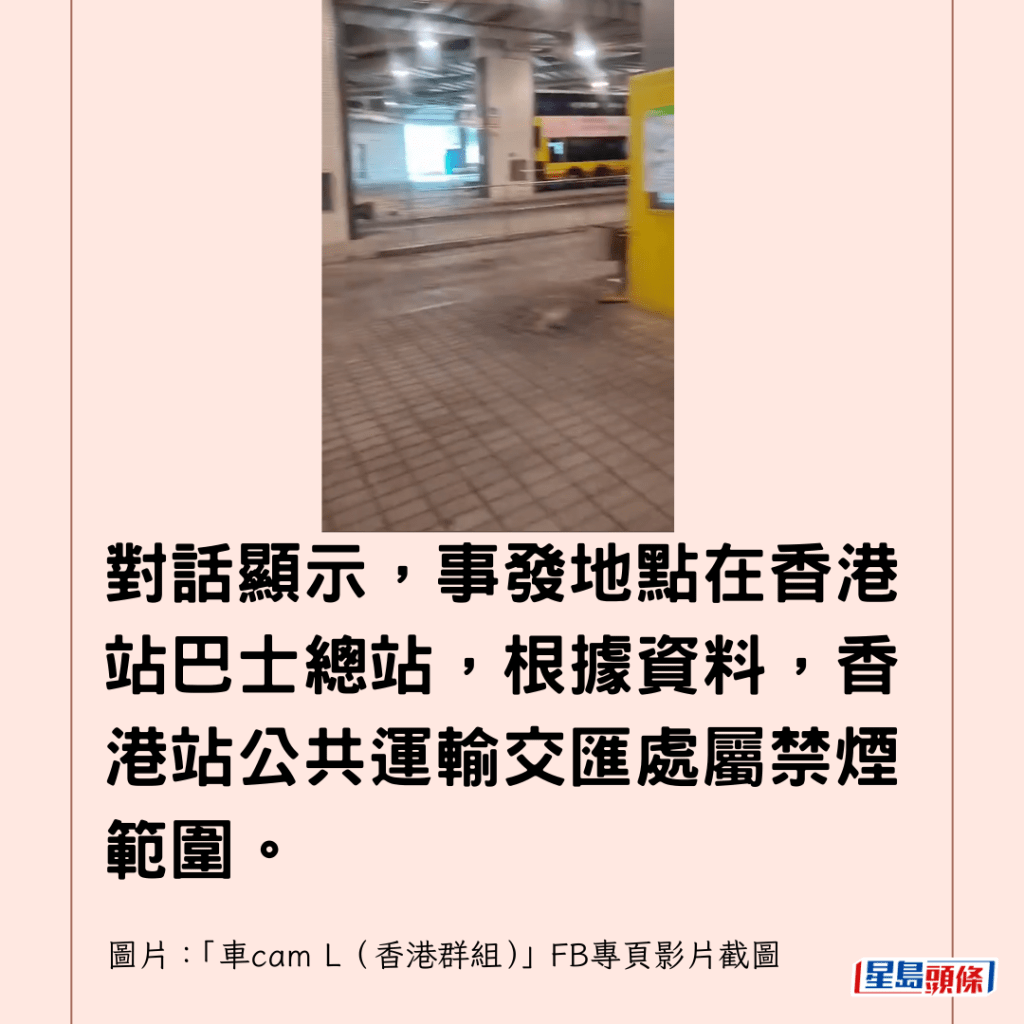 對話顯示，事發地點在香港站巴士總站，根據資料，香港站公共運輸交匯處屬禁煙範圍。

圖片：「車cam L（香港群組）」FB專頁影片截圖

星島頭條